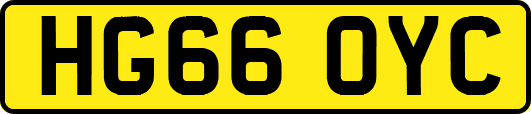 HG66 OYC